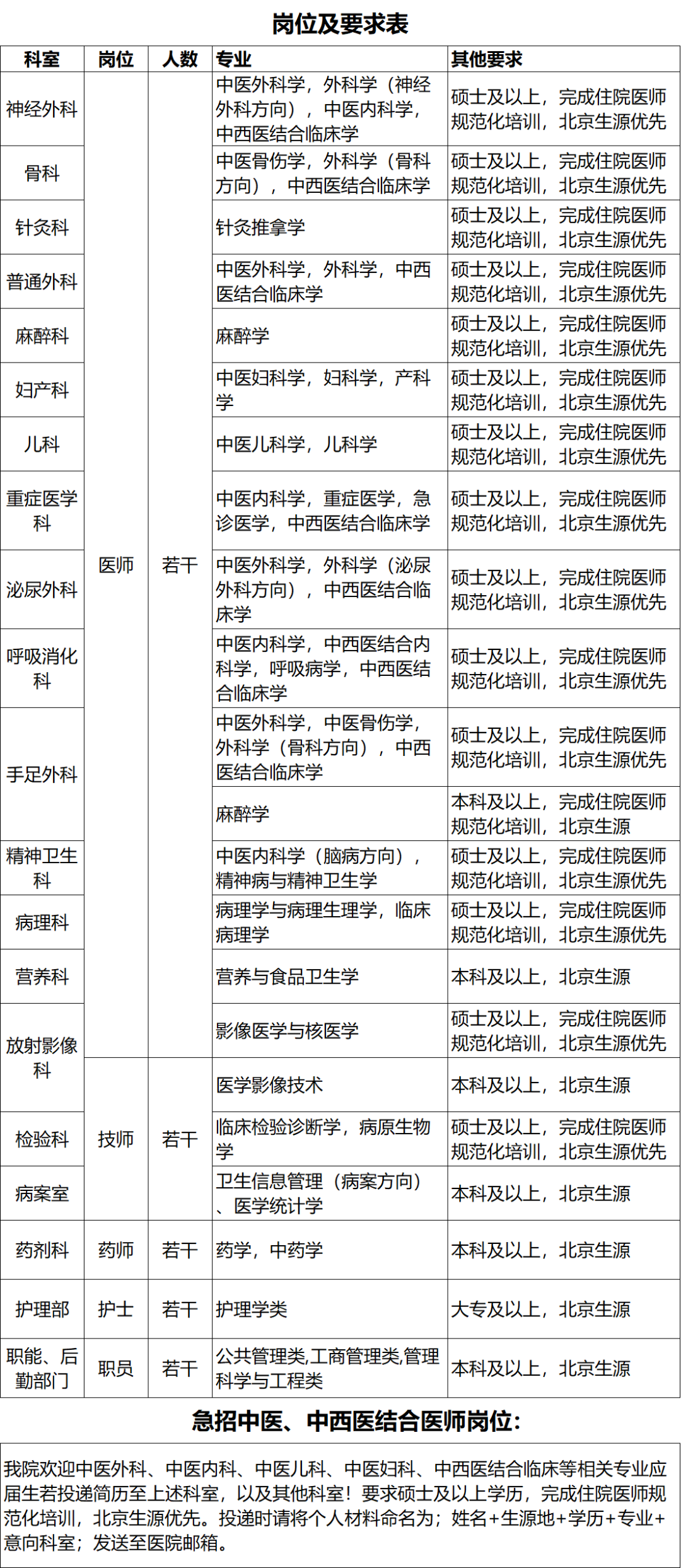 岗位及要求表

| 科室 | 岗位 | 人数 | 专业 | 其他要求 |
|---|---|---|---|---|
| 神经外科 | 医师 | 若干 | 中医外科学，外科学（神经外科方向），中医内科学，中西医结合临床学 | 硕士及以上，完成住院医师规范化培训，北京生源优先 |
| 骨科 | | | 中医骨伤学，外科学（骨科方向），中西医结合临床学 | 硕士及以上，完成住院医师规范化培训，北京生源优先 |
| 针灸科 | | | 针灸推拿学 | 硕士及以上，完成住院医师规范化培训，北京生源优先 |
| 普通外科 | | | 中医外科学，外科学，中西医结合临床学 | 硕士及以上，完成住院医师规范化培训，北京生源优先 |
| 麻醉科 | | | 麻醉学 | 硕士及以上，完成住院医师规范化培训，北京生源优先 |
| 妇产科 | | | 中医妇科学，妇科学，产科学 | 硕士及以上，完成住院医师规范化培训，北京生源优先 |
| 儿科 | | | 中医儿科学，儿科学 | 硕士及以上，完成住院医师规范化培训，北京生源优先 |
| 重症医学科 | | | 中医内科学，重症医学，急诊医学，中西医结合临床学 | 硕士及以上，完成住院医师规范化培训，北京生源优先 |
| 泌尿外科 | | | 中医外科学，外科学（泌尿外科方向），中西医结合临床学 | 硕士及以上，完成住院医师规范化培训，北京生源优先 |
| 呼吸消化科 | | | 中医内科学，中西医结合内科学，呼吸病学，中西医结合临床学 | 硕士及以上，完成住院医师规范化培训，北京生源优先 |
| 手足外科 | | | 中医外科学，中医骨伤学，外科学（骨科方向），中西医结合临床学 | 硕士及以上，完成住院医师规范化培训，北京生源优先 |
| | | | 麻醉学 | 本科及以上，完成住院医师规范化培训，北京生源 |
| 精神卫生科 | | | 中医内科学（脑病方向），精神病与精神卫生学 | 硕士及以上，完成住院医师规范化培训，北京生源优先 |
| 病理科 | | | 病理学与病理生理学，临床病理学 | 硕士及以上，完成住院医师规范化培训，北京生源优先 |
| 营养科 | | | 营养与食品卫生学 | 本科及以上，北京生源 |
| 放射影像科 | | | 影像医学与核医学 | 硕士及以上，完成住院医师规范化培训，北京生源优先 |
| | 技师 | 若干 | 医学影像技术 | 本科及以上，北京生源 |
| 检验科 | | | 临床检验诊断学，病原生物学 | 硕士及以上，完成住院医师规范化培训，北京生源优先 |
| 病案室 | | | 卫生信息管理（病案方向）、医学统计学 | 本科及以上，北京生源 |
| 药剂科 | 药师 | 若干 | 药学，中药学 | 本科及以上，北京生源 |
| 护理部 | 护士 | 若干 | 护理学类 | 大专及以上，北京生源 |
| 职能、后勤部门 | 职员 | 若干 | 公共管理类,工商管理类,管理科学与工程类 | 本科及以上，北京生源 |

急招中医、中西医结合医师岗位：

我院欢迎中医外科、中医内科、中医儿科、中医妇科、中西医结合临床等相关专业应届生若投递简历至上述科室，以及其他科室！要求硕士及以上学历，完成住院医师规范化培训，北京生源优先。投递时请将个人材料命名为；姓名+生源地+学历+专业+意向科室；发送至医院邮箱。